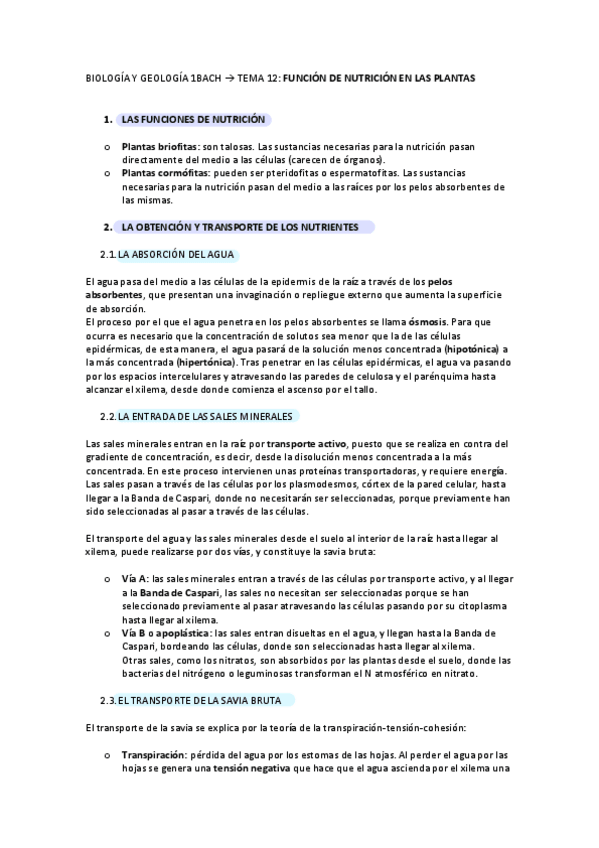 BIOLOGÍA Y GEOLOGÍA 1BACH → TEMA 12: FUNCIÓN DE NUTRICIÓN EN LAS PLANTAS

1. LAS FUNCIONES DE NUTRICIÓN

o Plantas briofitas: son talosas. Las sustancias necesarias para la nutrición pasan directamente del medio a las células (carecen de órganos).
o Plantas cormófitas: pueden ser pteridofitas o espermatofitas. Las sustancias necesarias para la nutrición pasan del medio a las raíces por los pelos absorbentes de las mismas.

2. LA OBTENCIÓN Y TRANSPORTE DE LOS NUTRIENTES

2.1. LA ABSORCIÓN DEL AGUA

El agua pasa del medio a las células de la epidermis de la raíz a través de los pelos absorbentes, que presentan una invaginación o repliegue externo que aumenta la superficie de absorción.
El proceso por el que el agua penetra en los pelos absorbentes se llama ósmosis. Para que ocurra es necesario que la concentración de solutos sea menor que la de las células epidérmicas, de esta manera, el agua pasará de la solución menos concentrada (hipotónica) a la más concentrada (hipertónica). Tras penetrar en las células epidérmicas, el agua va pasando por los espacios intercelulares y atravesando las paredes de celulosa y el parénquima hasta alcanzar el xilema, desde donde comienza el ascenso por el tallo.

2.2. LA ENTRADA DE LAS SALES MINERALES

Las sales minerales entran en la raíz por transporte activo, puesto que se realiza en contra del gradiente de concentración, es decir, desde la disolución menos concentrada a la más concentrada. En este proceso intervienen unas proteínas transportadoras, y requiere energía. Las sales pasan a través de las células por los plasmodesmos, córtex de la pared celular, hasta llegar a la Banda de Caspari, donde no necesitarán ser seleccionadas, porque previamente han sido seleccionadas al pasar a través de las células.

El transporte del agua y las sales minerales desde el suelo al interior de la raíz hasta llegar al xilema, puede realizarse por dos vías, y constituye la savia bruta:

o Vía A: las sales minerales entran a través de las células por transporte activo, y al llegar a la Banda de Caspari, las sales no necesitan ser seleccionadas porque se han seleccionado previamente al pasar atravesando las células pasando por su citoplasma hasta llegar al xilema.
o Vía B o apoplástica: las sales entran disueltas en el agua, y llegan hasta la Banda de Caspari, bordeando las células, donde son seleccionadas hasta llegar al xilema.
Otras sales, como los nitratos, son absorbidos por las plantas desde el suelo, donde las bacterias del nitrógeno o leguminosas transforman el N atmosférico en nitrato.

2.3. EL TRANSPORTE DE LA SAVIA BRUTA

El transporte de la savia se explica por la teoría de la transpiración-tensión-cohesión:

o Transpiración: pérdida del agua por los estomas de las hojas. Al perder el agua por las hojas se genera una tensión negativa que hace que el agua ascienda por el xilema una